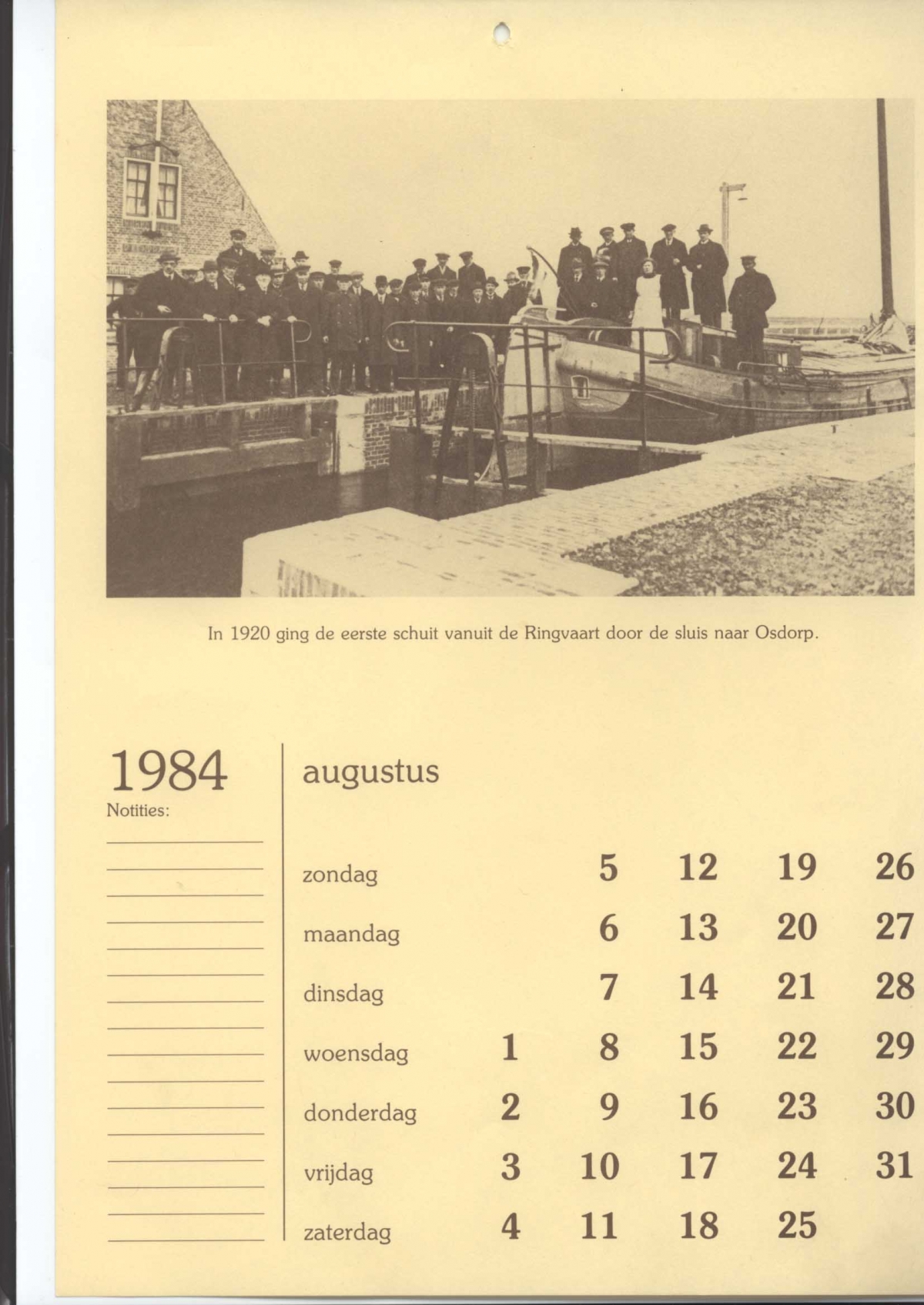 In 1920 ging de eerste schuit vanuit de Ringvaart door de sluis naar Osdorp.

1984
Notities:

augustus

| | | | | | |
|---|---|---|---|---|---|
| zondag | | 5 | 12 | 19 | 26 |
| maandag | | 6 | 13 | 20 | 27 |
| dinsdag | | 7 | 14 | 21 | 28 |
| woensdag | 1 | 8 | 15 | 22 | 29 |
| donderdag | 2 | 9 | 16 | 23 | 30 |
| vrijdag | 3 | 10 | 17 | 24 | 31 |
| zaterdag | 4 | 11 | 18 | 25 | |